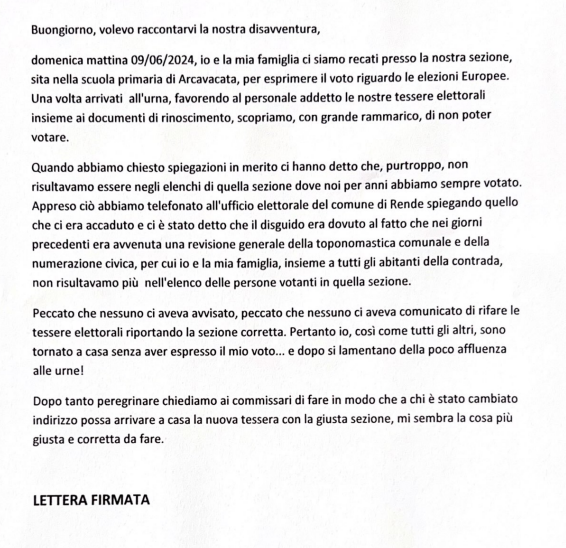 Buongiorno, volevo raccontarvi la nostra disavventura,

domenica mattina 09/06/2024, io e la mia famiglia ci siamo recati presso la nostra sezione, sita nella scuola primaria di Arcavacata, per esprimere il voto riguardo le elezioni Europee. Una volta arrivati all'urna, favorendo al personale addetto le nostre tessere elettorali insieme ai documenti di rinoscimento, scopriamo, con grande rammarico, di non poter votare.

Quando abbiamo chiesto spiegazioni in merito ci hanno detto che, purtroppo, non risultavamo essere negli elenchi di quella sezione dove noi per anni abbiamo sempre votato. Appreso ciò abbiamo telefonato all'ufficio elettorale del comune di Rende spiegando quello che ci era accaduto e ci è stato detto che il disguido era dovuto al fatto che nei giorni precedenti era avvenuta una revisione generale della toponomastica comunale e della numerazione civica, per cui io e la mia famiglia, insieme a tutti gli abitanti della contrada, non risultavamo più nell'elenco delle persone votanti in quella sezione.

Peccato che nessuno ci aveva avvisato, peccato che nessuno ci aveva comunicato di rifare le tessere elettorali riportando la sezione corretta. Pertanto io, così come tutti gli altri, sono tornato a casa senza aver espresso il mio voto... e dopo si lamentano della poco affluenza alle urne!

Dopo tanto peregrinare chiediamo ai commissari di fare in modo che a chi è stato cambiato indirizzo possa arrivare a casa la nuova tessera con la giusta sezione, mi sembra la cosa più giusta e corretta da fare.

LETTERA FIRMATA